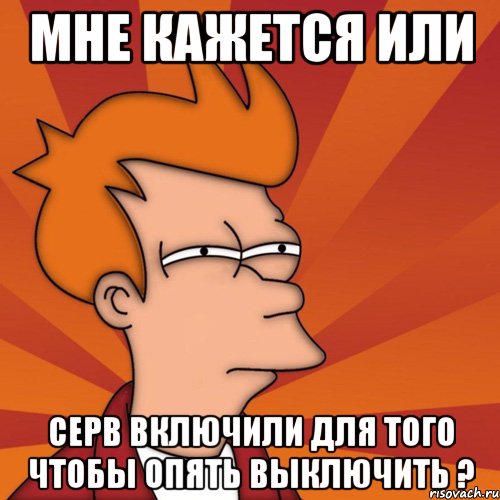 МНЕ КАЖЕТСЯ ИЛИ

СЕРВ ВКЛЮЧИЛИ ДЛЯ ТОГО ЧТОБЫ ОПЯТЬ ВЫКЛЮЧИТЬ ?

risovach.ru